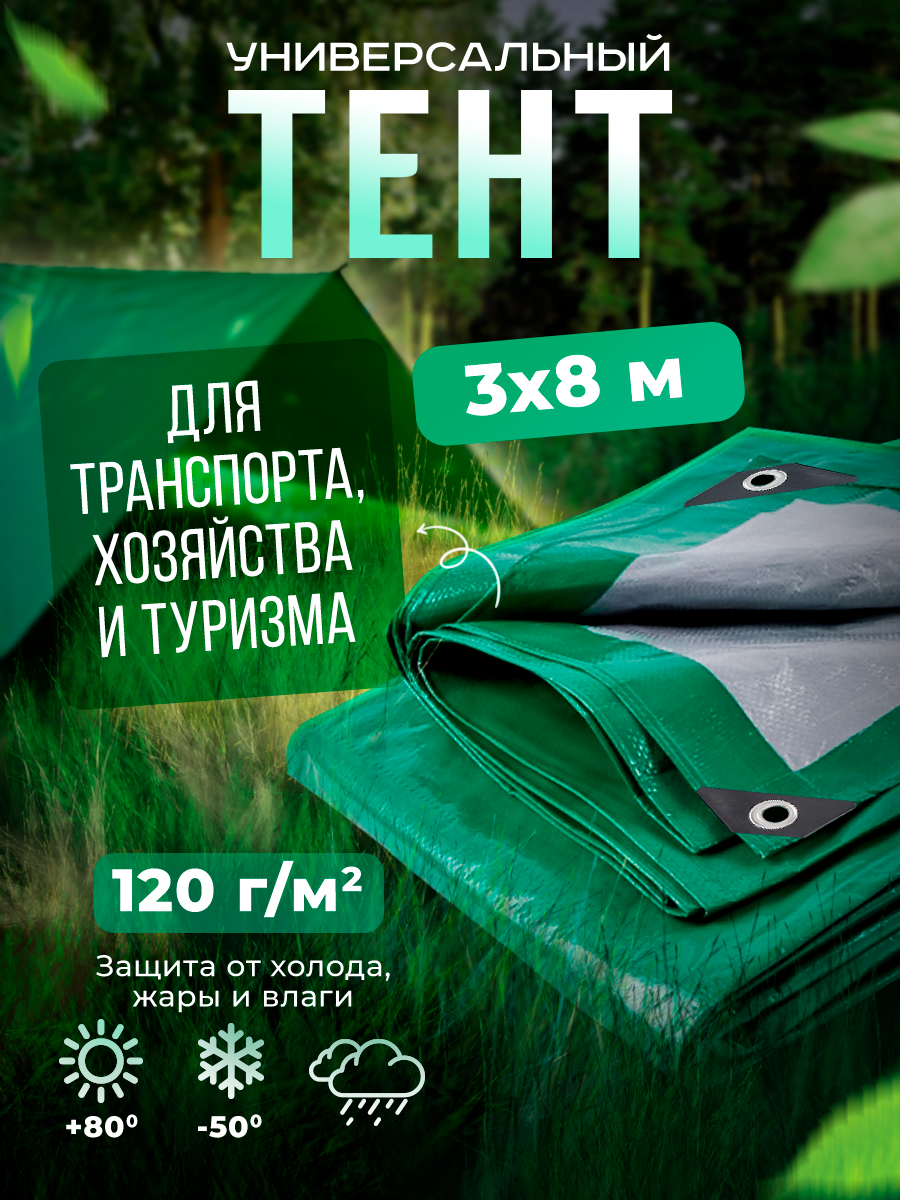 УНИВЕРСАЛЬНЫЙ
ТЕНТ

ДЛЯ ТРАНСПОРТА, ХОЗЯЙСТВА И ТУРИЗМА

3х8 м

120 г/м²

Защита от холода, жары и влаги

+80⁰

-50⁰